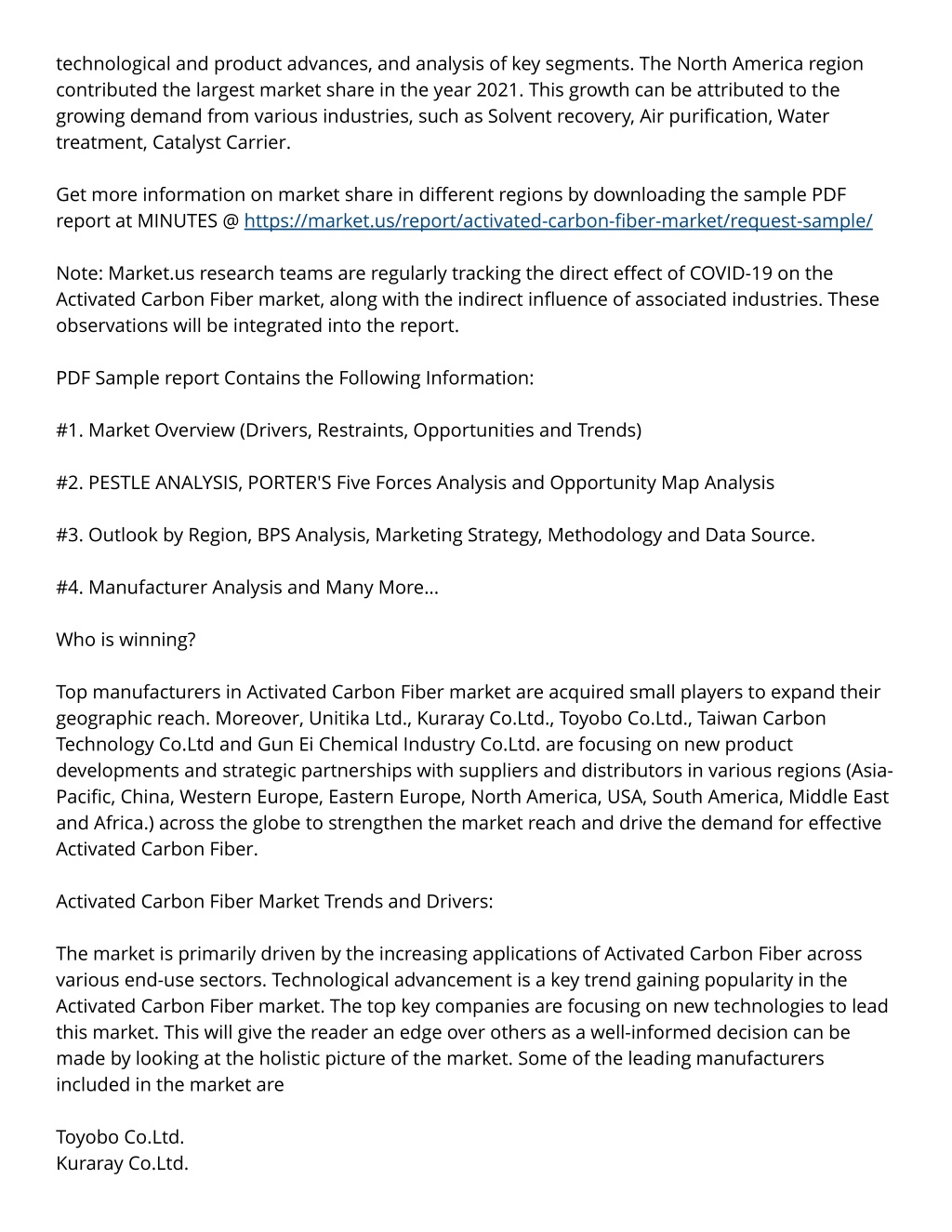 technological and product advances, and analysis of key segments. The North America region contributed the largest market share in the year 2021. This growth can be attributed to the growing demand from various industries, such as Solvent recovery, Air purification, Water treatment, Catalyst Carrier.

Get more information on market share in different regions by downloading the sample PDF report at MINUTES @ https://market.us/report/activated-carbon-fiber-market/request-sample/

Note: Market.us research teams are regularly tracking the direct effect of COVID-19 on the Activated Carbon Fiber market, along with the indirect influence of associated industries. These observations will be integrated into the report.

PDF Sample report Contains the Following Information:

#1. Market Overview (Drivers, Restraints, Opportunities and Trends)

#2. PESTLE ANALYSIS, PORTER'S Five Forces Analysis and Opportunity Map Analysis

#3. Outlook by Region, BPS Analysis, Marketing Strategy, Methodology and Data Source.

#4. Manufacturer Analysis and Many More...

Who is winning?

Top manufacturers in Activated Carbon Fiber market are acquired small players to expand their geographic reach. Moreover, Unitika Ltd., Kuraray Co.Ltd., Toyobo Co.Ltd., Taiwan Carbon Technology Co.Ltd and Gun Ei Chemical Industry Co.Ltd. are focusing on new product developments and strategic partnerships with suppliers and distributors in various regions (Asia-Pacific, China, Western Europe, Eastern Europe, North America, USA, South America, Middle East and Africa.) across the globe to strengthen the market reach and drive the demand for effective Activated Carbon Fiber.

Activated Carbon Fiber Market Trends and Drivers:

The market is primarily driven by the increasing applications of Activated Carbon Fiber across various end-use sectors. Technological advancement is a key trend gaining popularity in the Activated Carbon Fiber market. The top key companies are focusing on new technologies to lead this market. This will give the reader an edge over others as a well-informed decision can be made by looking at the holistic picture of the market. Some of the leading manufacturers included in the market are

Toyobo Co.Ltd.
Kuraray Co.Ltd.